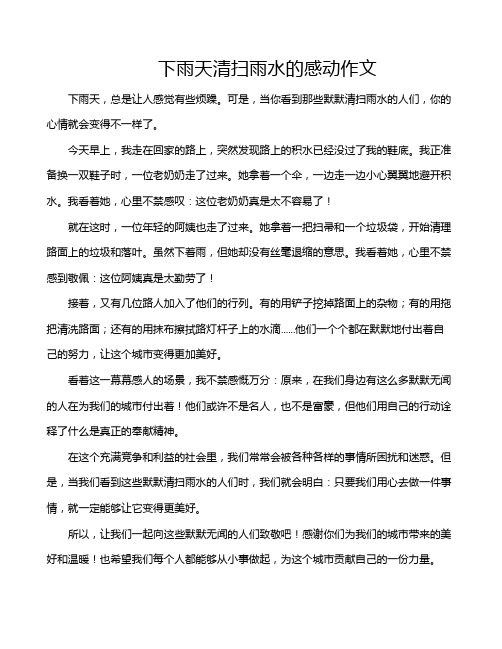 下雨天清扫雨水的感动作文

下雨天，总是让人感觉有些烦躁。可是，当你看到那些默默清扫雨水的人们，你的心情就会变得不一样了。

今天早上，我走在回家的路上，突然发现路上的积水已经没过了我的鞋底。我正准备换一双鞋子时，一位老奶奶走了过来。她拿着一个伞，一边走一边小心翼翼地避开积水。我看着她，心里不禁感叹：这位老奶奶真是太不容易了！

就在这时，一位年轻的阿姨也走了过来。她拿着一把扫帚和一个垃圾袋，开始清理路面上的垃圾和落叶。虽然下着雨，但她却没有丝毫退缩的意思。我看着她，心里不禁感到敬佩：这位阿姨真是太勤劳了！

接着，又有几位路人加入了他们的行列。有的用铲子挖掉路面上的杂物；有的用拖把清洗路面；还有的用抹布擦拭路灯杆子上的水滴……他们一个个都在默默地付出着自己的努力，让这个城市变得更加美好。

看着这一幕幕感人的场景，我不禁感慨万分：原来，在我们身边有这么多默默无闻的人在为我们的城市付出着！他们或许不是名人，也不是富豪，但他们用自己的行动诠释了什么是真正的奉献精神。

在这个充满竞争和利益的社会里，我们常常会被各种各样的事情所困扰和迷惑。但是，当我们看到这些默默清扫雨水的人们时，我们就会明白：只要我们用心去做一件事情，就一定能够让它变得更美好。

所以，让我们一起向这些默默无闻的人们致敬吧！感谢你们为我们的城市带来的美好和温暖！也希望我们每个人都能够从小事做起，为这个城市贡献自己的一份力量。